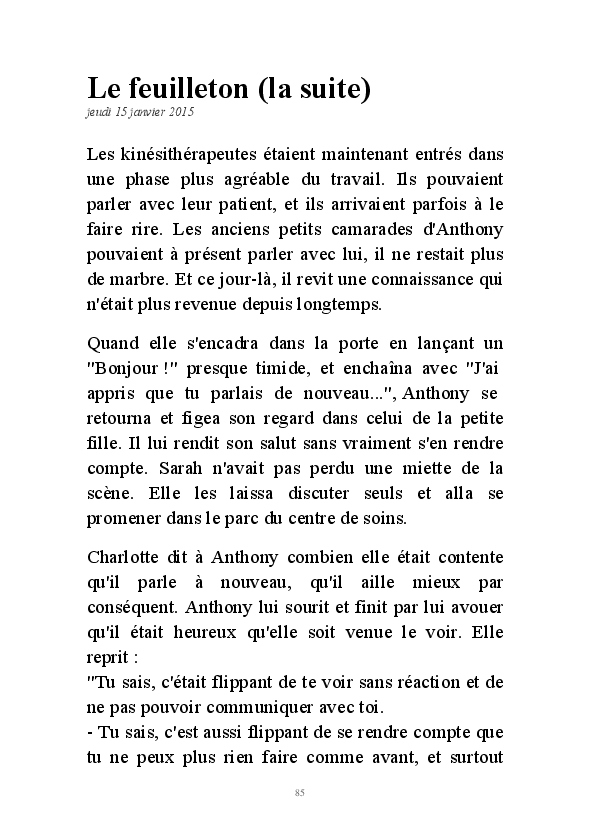 Le feuilleton (la suite)
jeudi 15 janvier 2015

Les kinésithérapeutes étaient maintenant entrés dans une phase plus agréable du travail. Ils pouvaient parler avec leur patient, et ils arrivaient parfois à le faire rire. Les anciens petits camarades d'Anthony pouvaient à présent parler avec lui, il ne restait plus de marbre. Et ce jour-là, il revit une connaissance qui n'était plus revenue depuis longtemps.

Quand elle s'encadra dans la porte en lançant un "Bonjour !" presque timide, et enchaîna avec "J'ai appris que tu parlais de nouveau...", Anthony se retourna et figea son regard dans celui de la petite fille. Il lui rendit son salut sans vraiment s'en rendre compte. Sarah n'avait pas perdu une miette de la scène. Elle les laissa discuter seuls et alla se promener dans le parc du centre de soins.

Charlotte dit à Anthony combien elle était contente qu'il parle à nouveau, qu'il aille mieux par conséquent. Anthony lui sourit et finit par lui avouer qu'il était heureux qu'elle soit venue le voir. Elle reprit :
"Tu sais, c'était flippant de te voir sans réaction et de ne pas pouvoir communiquer avec toi.
- Tu sais, c'est aussi flippant de se rendre compte que tu ne peux plus rien faire comme avant, et surtout

85